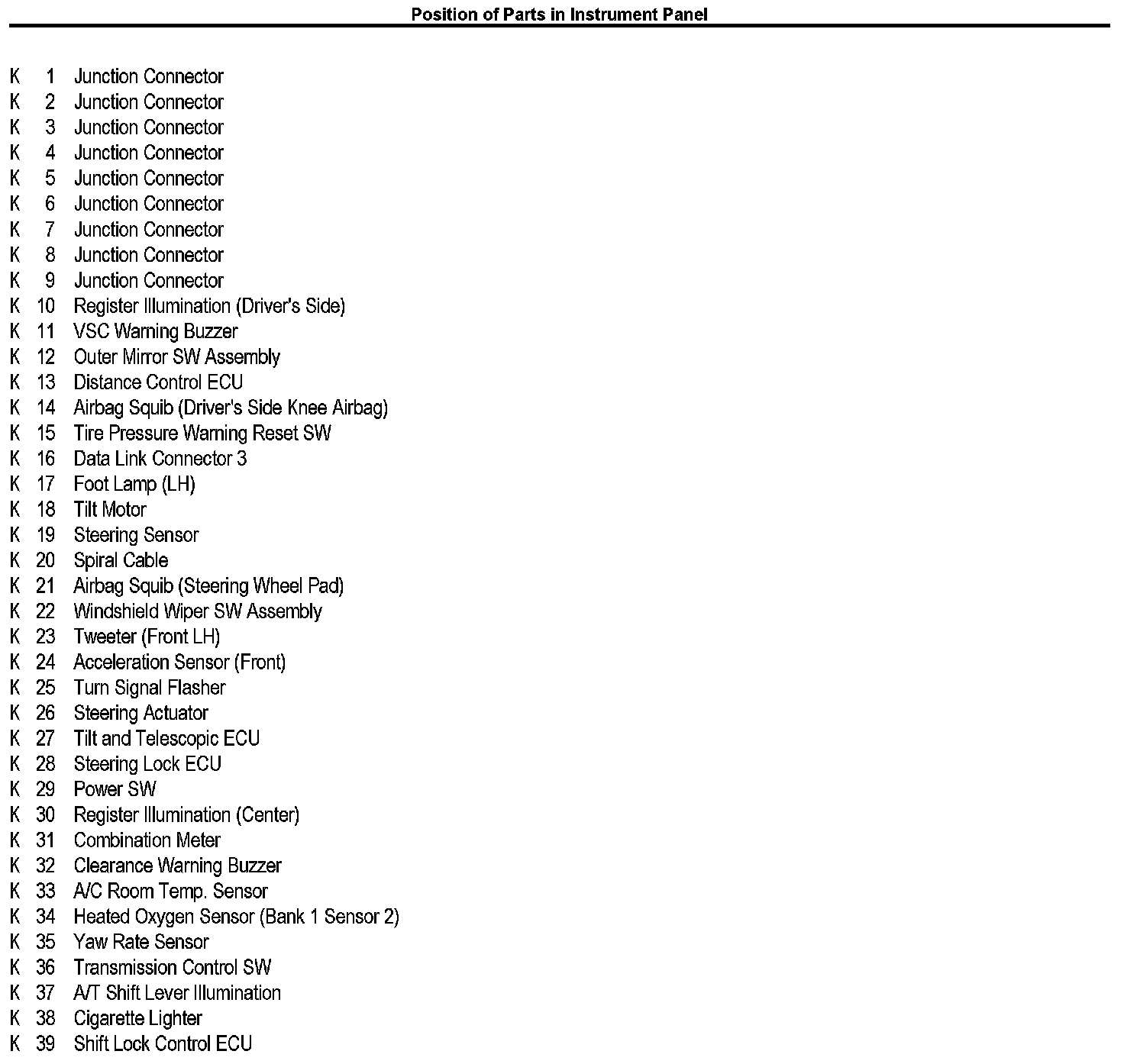 Position of Parts in Instrument Panel

K 1 Junction Connector
K 2 Junction Connector
K 3 Junction Connector
K 4 Junction Connector
K 5 Junction Connector
K 6 Junction Connector
K 7 Junction Connector
K 8 Junction Connector
K 9 Junction Connector
K 10 Register Illumination (Driver's Side)
K 11 VSC Warning Buzzer
K 12 Outer Mirror SW Assembly
K 13 Distance Control ECU
K 14 Airbag Squib (Driver's Side Knee Airbag)
K 15 Tire Pressure Warning Reset SW
K 16 Data Link Connector 3
K 17 Foot Lamp (LH)
K 18 Tilt Motor
K 19 Steering Sensor
K 20 Spiral Cable
K 21 Airbag Squib (Steering Wheel Pad)
K 22 Windshield Wiper SW Assembly
K 23 Tweeter (Front LH)
K 24 Acceleration Sensor (Front)
K 25 Turn Signal Flasher
K 26 Steering Actuator
K 27 Tilt and Telescopic ECU
K 28 Steering Lock ECU
K 29 Power SW
K 30 Register Illumination (Center)
K 31 Combination Meter
K 32 Clearance Warning Buzzer
K 33 A/C Room Temp. Sensor
K 34 Heated Oxygen Sensor (Bank 1 Sensor 2)
K 35 Yaw Rate Sensor
K 36 Transmission Control SW
K 37 A/T Shift Lever Illumination
K 38 Cigarette Lighter
K 39 Shift Lock Control ECU